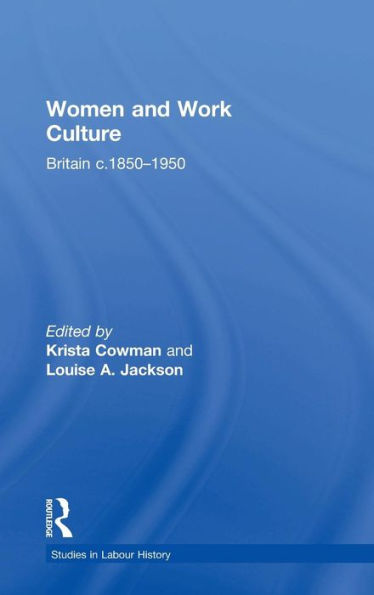 Women and Work Culture

Britain c.1850–1950

Edited by
Krista Cowman and
Louise A. Jackson

ROUTLEDGE

Studies in Labour History